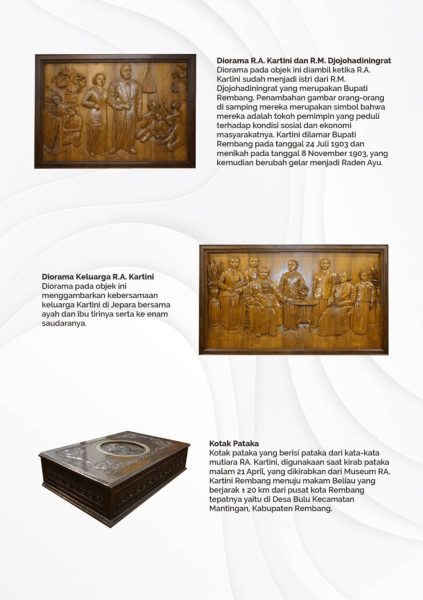 Diorama R.A. Kartini dan R.M. Djojohadiningrat
Diorama pada objek ini diambil ketika R.A. Kartini sudah menjadi istri dari R.M. Djojohadiningrat yang merupakan Bupati Rembang. Penambahan gambar orang-orang di samping mereka merupakan simbol bahwa mereka adalah tokoh pemimpin yang peduli terhadap kondisi sosial dan ekonomi masyarakatnya. Kartini dilamar Bupati Rembang pada tanggal 24 Juli 1903 dan menikah pada tanggal 8 November 1903, yang kemudian berubah gelar menjadi Raden Ayu.

Diorama Keluarga R.A. Kartini
Diorama pada objek ini menggambarkan kebersamaan keluarga Kartini di Jepara bersama ayah dan ibu tirinya serta ke enam saudaranya.

Kotak Pataka
Kotak pataka yang berisi pataka dari kata-kata mutiara RA. Kartini, digunakaan saat kirab pataka malam 21 April, yang dikirabkan dari Museum RA. Kartini Rembang menuju makam Beliau yang berjarak ± 20 km dari pusat kota Rembang tepatnya yaitu di Desa Bulu Kecamatan Mantingan, Kabupaten Rembang.